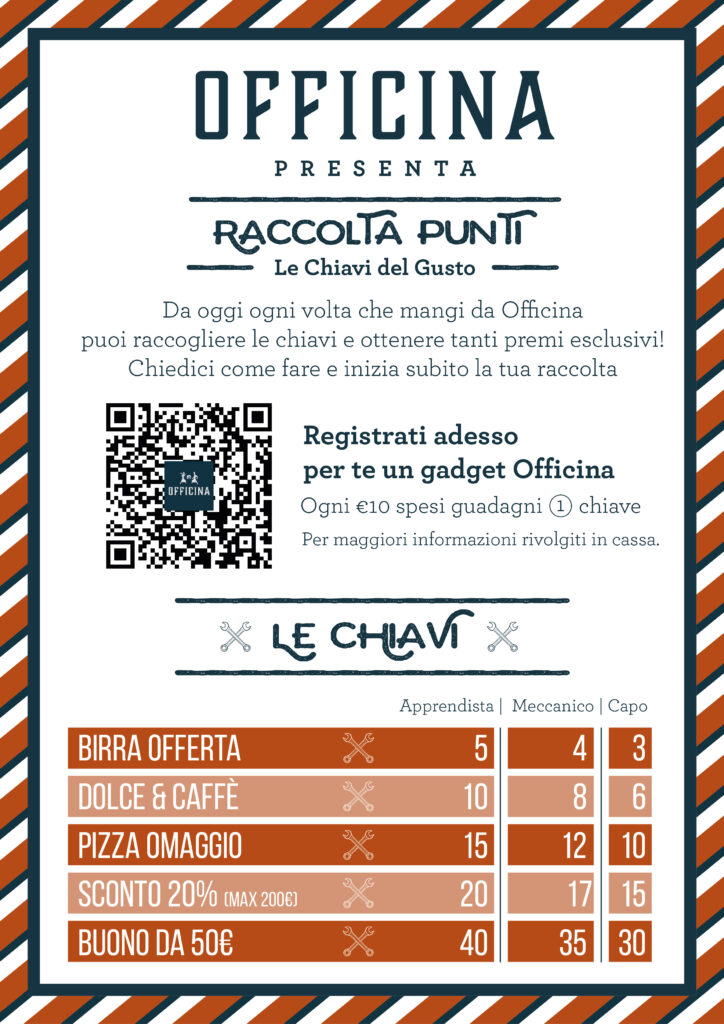 OFFICINA
PRESENTA

RACCOLTA PUNTI
Le Chiavi del Gusto

Da oggi ogni volta che mangi da Officina puoi raccogliere le chiavi e ottenere tanti premi esclusivi! Chiedici come fare e inizia subito la tua raccolta

OFFICINA

Registrati adesso per te un gadget Officina
Ogni €10 spesi guadagni ① chiave
Per maggiori informazioni rivolgiti in cassa.

LE CHIAVI

| | Apprendista | Meccanico | Capo |
|---|---|---|---|
| BIRRA OFFERTA | 5 | 4 | 3 |
| DOLCE & CAFFÈ | 10 | 8 | 6 |
| PIZZA OMAGGIO | 15 | 12 | 10 |
| SCONTO 20% (MAX 200€) | 20 | 17 | 15 |
| BUONO DA 50€ | 40 | 35 | 30 |